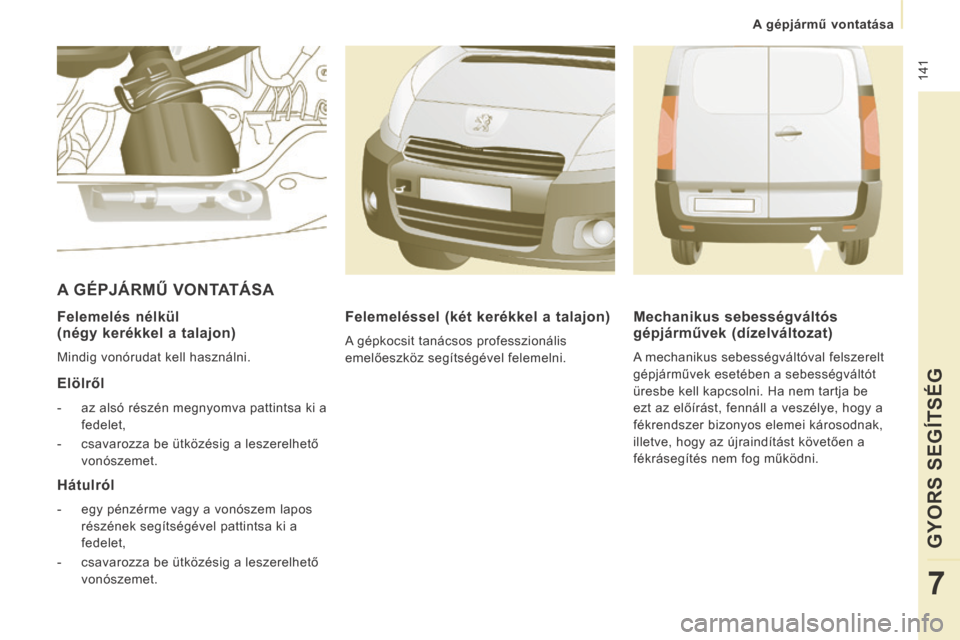 A gépjármű vontatása

141

A GÉPJÁRMŰ VONTATÁSA

Felemelés nélkül
(négy kerékkel a talajon)

Mindig vonórudat kell használni.

Elölről

- az alsó részén megnyomva pattintsa ki a fedelet,
- csavarozza be ütközésig a leszerelhető vonószemet.

Hátulról

- egy pénzérme vagy a vonószem lapos részének segítségével pattintsa ki a fedelet,
- csavarozza be ütközésig a leszerelhető vonószemet.

Felemeléssel (két kerékkel a talajon)

A gépkocsit tanácsos professzionális emelőeszköz segítségével felemelni.

Mechanikus sebességváltós gépjárművek (dízelváltozat)

A mechanikus sebességváltóval felszerelt gépjárművek esetében a sebességváltót üresbe kell kapcsolni. Ha nem tartja be ezt az előírást, fennáll a veszélye, hogy a fékrendszer bizonyos elemei károsodnak, illetve, hogy az újraindítást követően a fékrásegítés nem fog működni.

GYORS SEGÍTSÉG

7

carmanualsonline.info